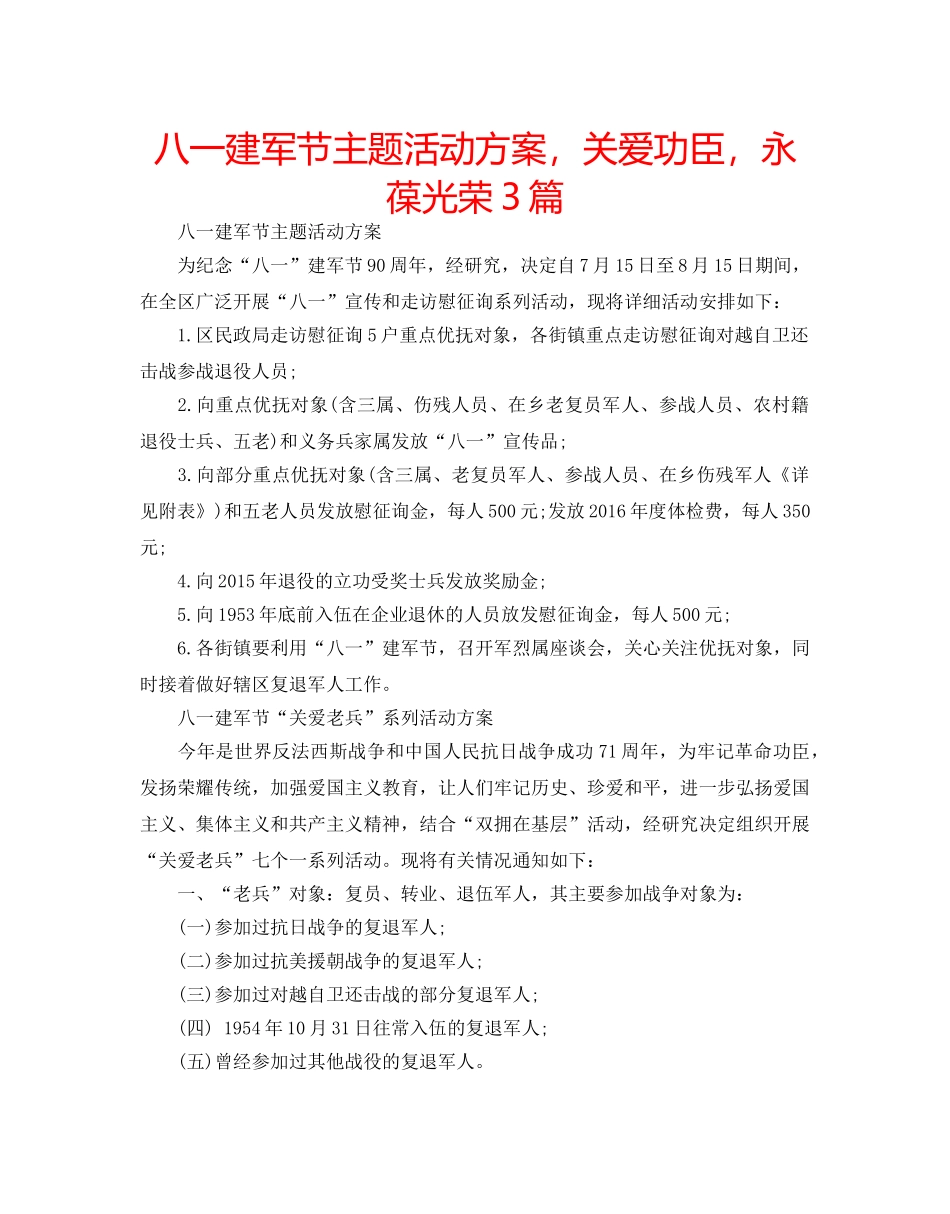 八一建军节主题活动方案，关爱功臣，永葆光荣3篇

八一建军节主题活动方案

为纪念“八一”建军节90周年，经研究，决定自7月15日至8月15日期间，在全区广泛开展“八一”宣传和走访慰征询系列活动，现将详细活动安排如下：

1.区民政局走访慰征询5户重点优抚对象，各街镇重点走访慰征询对越自卫还击战参战退役人员；

2.向重点优抚对象(含三属、伤残人员、在乡老复员军人、参战人员、农村籍退役士兵、五老)和义务兵家属发放“八一”宣传品；

3.向部分重点优抚对象(含三属、老复员军人、参战人员、在乡伤残军人《详见附表》)和五老人员发放慰征询金，每人500元;发放2016年度体检费，每人350元；

4.向2015年退役的立功受奖士兵发放奖励金；

5.向1953年底前入伍在企业退休的人员放发慰征询金，每人500元；

6.各街镇要利用“八一”建军节，召开军烈属座谈会，关心关注优抚对象，同时接着做好辖区复退军人工作。

八一建军节“关爱老兵”系列活动方案

今年是世界反法西斯战争和中国人民抗日战争成功71周年，为牢记革命功臣，发扬荣耀传统，加强爱国主义教育，让人们牢记历史、珍爱和平，进一步弘扬爱国主义、集体主义和共产主义精神，结合“双拥在基层”活动，经研究决定组织开展“关爱老兵”七个一系列活动。现将有关情况通知如下：

一、“老兵”对象：复员、转业、退伍军人，其主要参加战争对象为：

(一)参加过抗日战争的复退军人；

(二)参加过抗美援朝战争的复退军人；

(三)参加过对越自卫还击战的部分复退军人；

(四) 1954年10月31日往常入伍的复退军人；

(五)曾经参加过其他战役的复退军人。